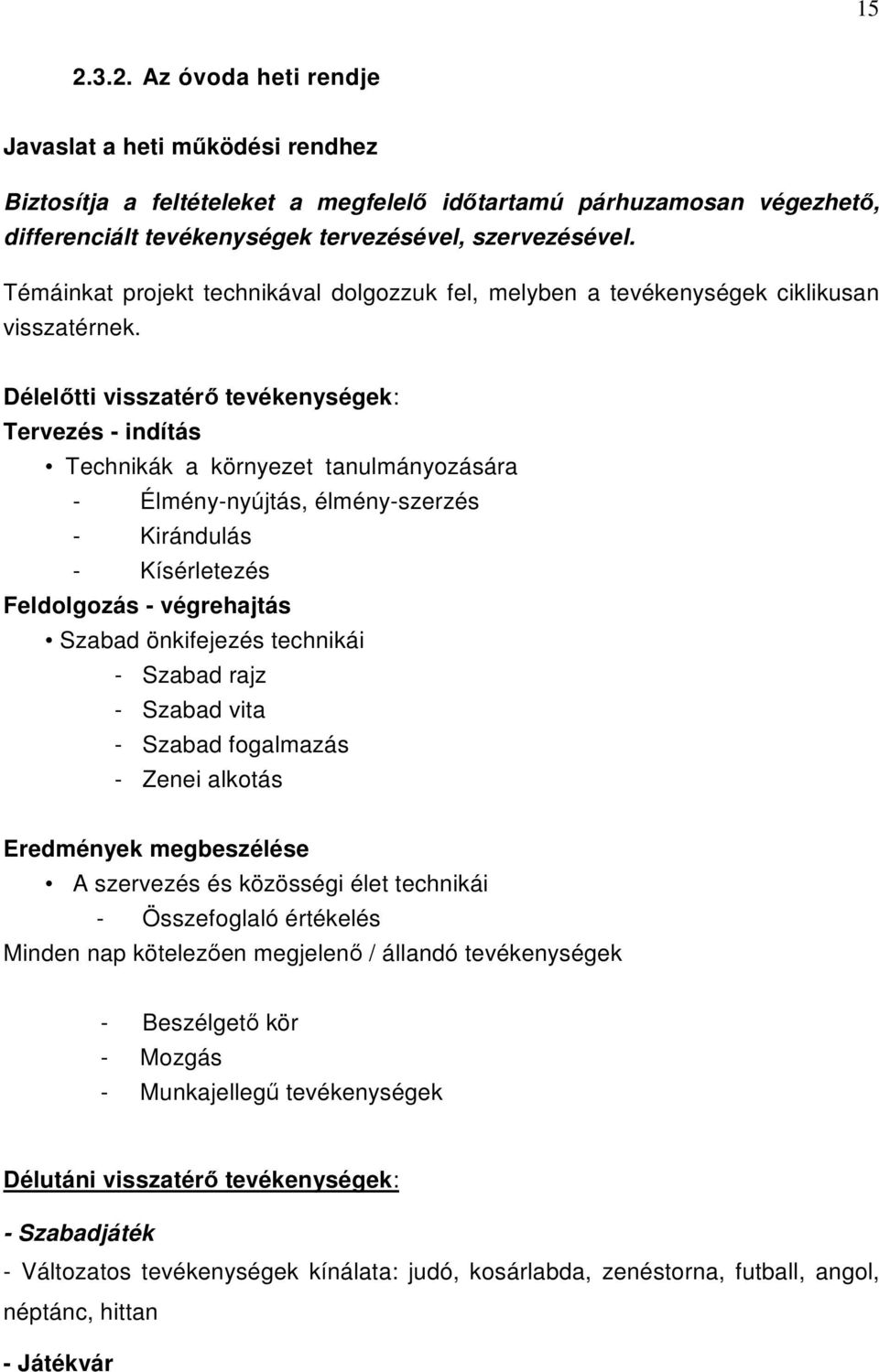 15

2.3.2. Az óvoda heti rendje

Javaslat a heti működési rendhez

Biztosítja a feltételeket a megfelelő időtartamú párhuzamosan végezhető, differenciált tevékenységek tervezésével, szervezésével.

Témáinkat projekt technikával dolgozzuk fel, melyben a tevékenységek ciklikusan visszatérnek.

Délelőtti visszatérő tevékenységek:
Tervezés - indítás
• Technikák a környezet tanulmányozására
- Élmény-nyújtás, élmény-szerzés
- Kirándulás
- Kísérletezés
Feldolgozás - végrehajtás
• Szabad önkifejezés technikái
- Szabad rajz
- Szabad vita
- Szabad fogalmazás
- Zenei alkotás

Eredmények megbeszélése
• A szervezés és közösségi élet technikái
- Összefoglaló értékelés
Minden nap kötelezően megjelenő / állandó tevékenységek

- Beszélgető kör
- Mozgás
- Munkajellegű tevékenységek

Délutáni visszatérő tevékenységek:

- Szabadjáték
- Változatos tevékenységek kínálata: judó, kosárlabda, zenéstorna, futball, angol, néptánc, hittan

- Játékvár